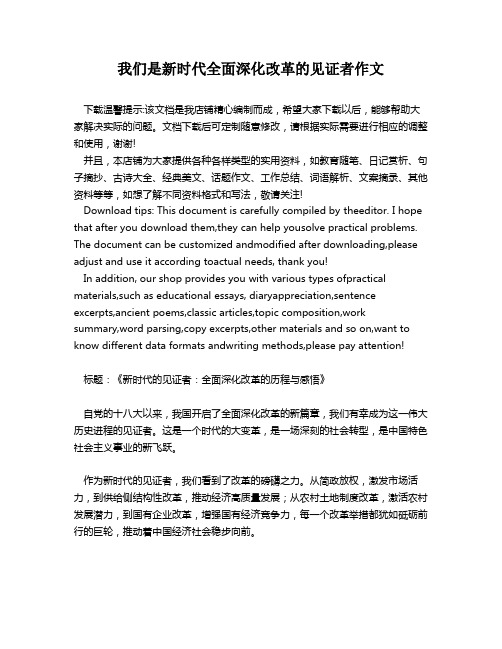 我们是新时代全面深化改革的见证者作文

下载温馨提示:该文档是我店铺精心编制而成，希望大家下载以后，能够帮助大家解决实际的问题。文档下载后可定制随意修改，请根据实际需要进行相应的调整和使用，谢谢!

并且，本店铺为大家提供各种各样类型的实用资料，如教育随笔、日记赏析、句子摘抄、古诗大全、经典美文、话题作文、工作总结、词语解析、文案摘录、其他资料等等，如想了解不同资料格式和写法，敬请关注!

Download tips: This document is carefully compiled by theeditor. I hope that after you download them,they can help yousolve practical problems. The document can be customized andmodified after downloading,please adjust and use it according toactual needs, thank you!

In addition, our shop provides you with various types ofpractical materials,such as educational essays, diaryappreciation,sentence excerpts,ancient poems,classic articles,topic composition,work summary,word parsing,copy excerpts,other materials and so on,want to know different data formats andwriting methods,please pay attention!

标题：《新时代的见证者：全面深化改革的历程与感悟》

自党的十八大以来，我国开启了全面深化改革的新篇章，我们有幸成为这一伟大历史进程的见证者。这是一个时代的大变革，是一场深刻的社会转型，是中国特色社会主义事业的新飞跃。

作为新时代的见证者，我们看到了改革的磅礴之力。从简政放权，激发市场活力，到供给侧结构性改革，推动经济高质量发展；从农村土地制度改革，激活农村发展潜力，到国有企业改革，增强国有经济竞争力，每一个改革举措都犹如砥砺前行的巨轮，推动着中国经济社会稳步向前。